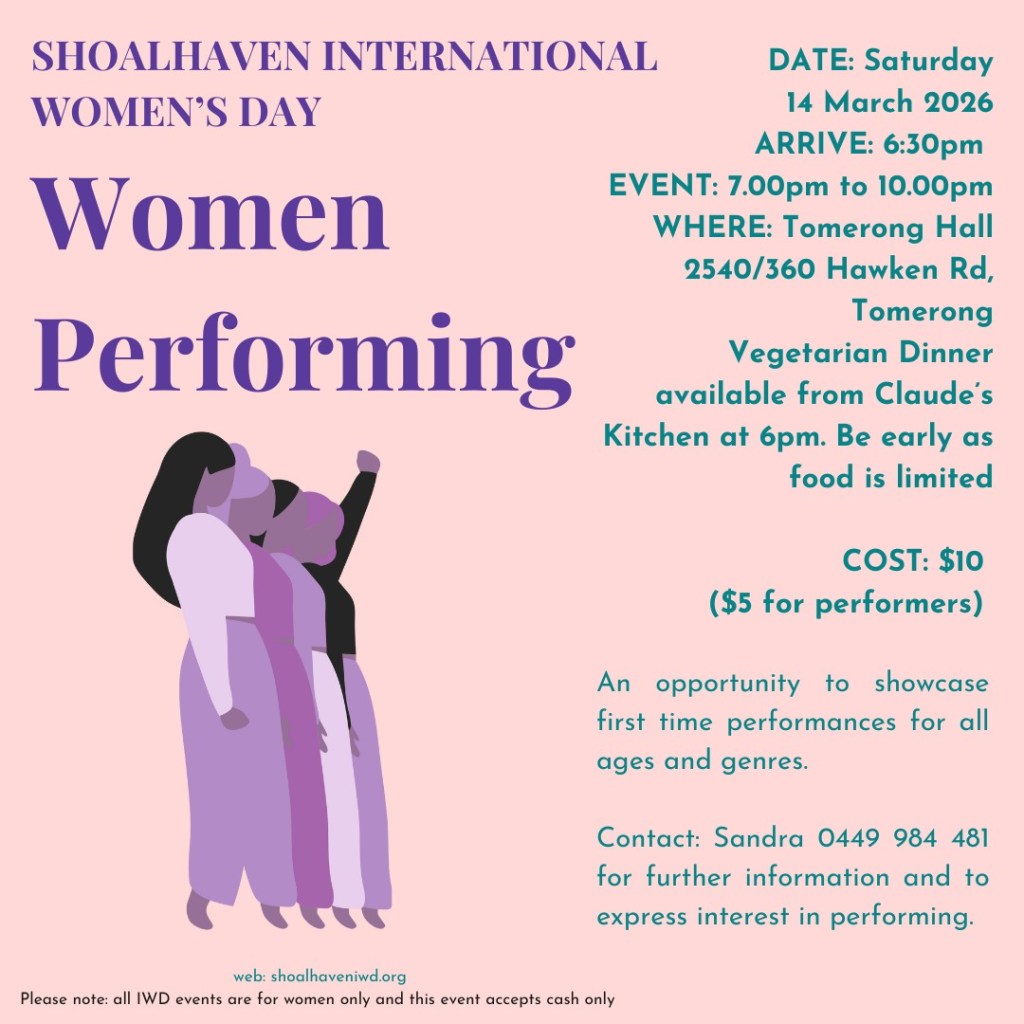 SHOALHAVEN INTERNATIONAL WOMEN'S DAY

Women Performing

DATE: Saturday
14 March 2026
ARRIVE: 6:30pm
EVENT: 7.00pm to 10.00pm
WHERE: Tomerong Hall
2540/360 Hawken Rd,
Tomerong

Vegetarian Dinner available from Claude's Kitchen at 6pm. Be early as food is limited

COST: $10
($5 for performers)

An opportunity to showcase first time performances for all ages and genres.

Contact: Sandra 0449 984 481 for further information and to express interest in performing.

web: shoalhaveniwd.org
Please note: all IWD events are for women only and this event accepts cash only